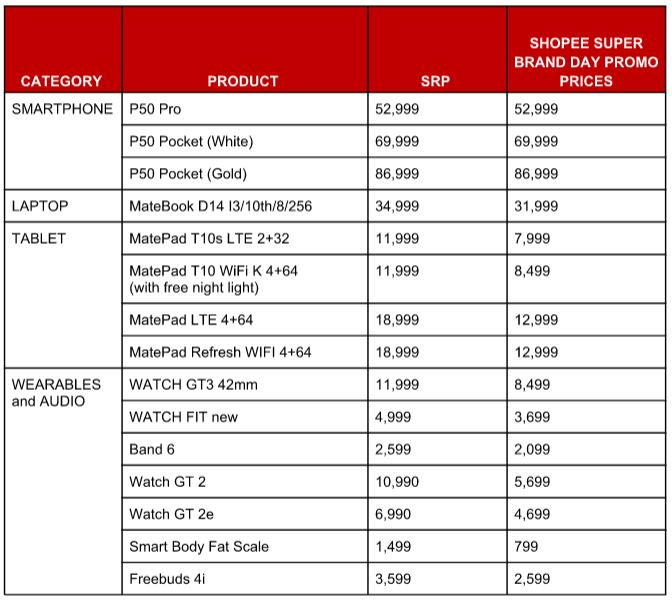 | CATEGORY | PRODUCT | SRP | SHOPEE SUPER BRAND DAY PROMO PRICES |
|---|---|---|---|
| SMARTPHONE | P50 Pro | 52,999 | 52,999 |
| | P50 Pocket (White) | 69,999 | 69,999 |
| | P50 Pocket (Gold) | 86,999 | 86,999 |
| LAPTOP | MateBook D14 I3/10th/8/256 | 34,999 | 31,999 |
| TABLET | MatePad T10s LTE 2+32 | 11,999 | 7,999 |
| | MatePad T10 WiFi K 4+64 (with free night light) | 11,999 | 8,499 |
| | MatePad LTE 4+64 | 18,999 | 12,999 |
| | MatePad Refresh WIFI 4+64 | 18,999 | 12,999 |
| WEARABLES and AUDIO | WATCH GT3 42mm | 11,999 | 8,499 |
| | WATCH FIT new | 4,999 | 3,699 |
| | Band 6 | 2,599 | 2,099 |
| | Watch GT 2 | 10,990 | 5,699 |
| | Watch GT 2e | 6,990 | 4,699 |
| | Smart Body Fat Scale | 1,499 | 799 |
| | Freebuds 4i | 3,599 | 2,599 |